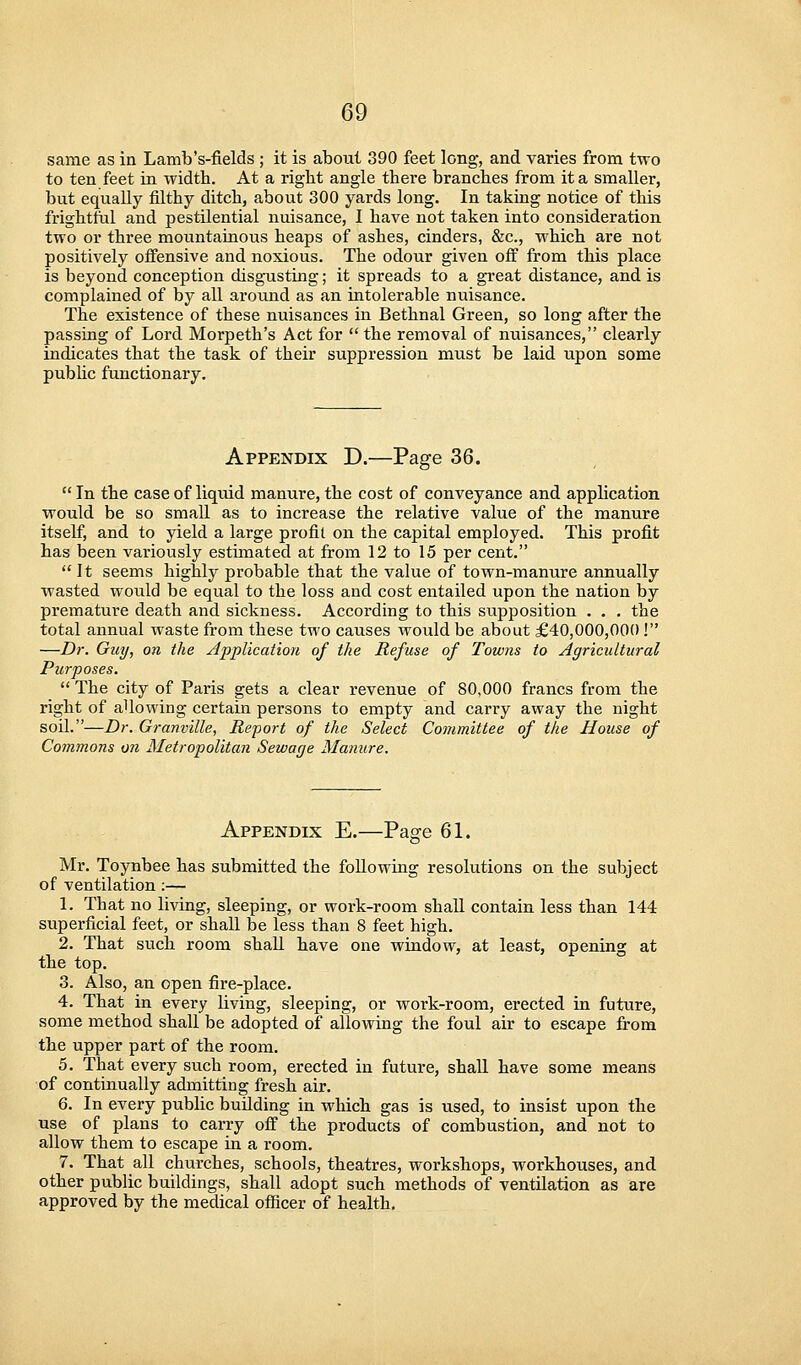 69

same as in Lamb's-fields ; it is about 390 feet long, and varies from two to ten feet in width. At a right angle there branches from it a smaller, but equally filthy ditch, about 300 yards long. In taking notice of this frightful and pestilential nuisance, I have not taken into consideration two or three mountainous heaps of ashes, cinders, &c., which are not positively offensive and noxious. The odour given off from this place is beyond conception disgusting; it spreads to a great distance, and is complained of by all around as an intolerable nuisance.

The existence of these nuisances in Bethnal Green, so long after the passing of Lord Morpeth's Act for "the removal of nuisances," clearly indicates that the task of their suppression must be laid upon some public functionary.

Appendix D.—Page 36.

"In the case of liquid manure, the cost of conveyance and application would be so small as to increase the relative value of the manure itself, and to yield a large profit on the capital employed. This profit has been variously estimated at from 12 to 15 per cent."

"It seems highly probable that the value of town-manure annually wasted would be equal to the loss and cost entailed upon the nation by premature death and sickness. According to this supposition . . . the total annual waste from these two causes would be about £40,000,000!" —Dr. Guy, on the Application of the Refuse of Towns to Agricultural Purposes.

"The city of Paris gets a clear revenue of 80,000 francs from the right of allowing certain persons to empty and carry away the night soil."—Dr. Granville, Report of the Select Committee of the House of Commons on Metropolitan Sewage Manure.

Appendix E.—Page 61.

Mr. Toynbee has submitted the following resolutions on the subject of ventilation :—

1. That no living, sleeping, or work-room shall contain less than 144 superficial feet, or shall be less than 8 feet high.

2. That such room shall have one window, at least, opening at the top.

3. Also, an open fire-place.

4. That in every living, sleeping, or work-room, erected in future, some method shall be adopted of allowing the foul air to escape from the upper part of the room.

5. That every such room, erected in future, shall have some means of continually admitting fresh air.

6. In every public building in which gas is used, to insist upon the use of plans to carry off the products of combustion, and not to allow them to escape in a room.

7. That all churches, schools, theatres, workshops, workhouses, and other public buildings, shall adopt such methods of ventilation as are approved by the medical officer of health.